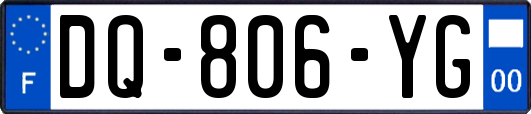 F
DQ-806-YG
00